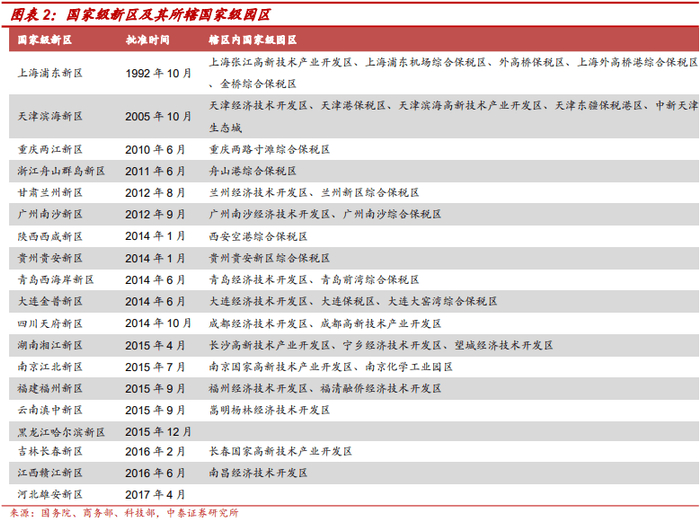 图表2：国家级新区及其所辖国家级园区

| 国家级新区 | 批准时间 | 辖区内国家级园区 |
|---|---|---|
| 上海浦东新区 | 1992年10月 | 上海张江高新技术产业开发区、上海浦东机场综合保税区、外高桥保税区、上海外高桥港综合保税区、金桥综合保税区 |
| 天津滨海新区 | 2005年10月 | 天津经济技术开发区、天津港保税区、天津滨海高新技术产业开发区、天津东疆保税港区、中新天津生态城 |
| 重庆两江新区 | 2010年6月 | 重庆两路寸滩综合保税区 |
| 浙江舟山群岛新区 | 2011年6月 | 舟山港综合保税区 |
| 甘肃兰州新区 | 2012年8月 | 兰州经济技术开发区、兰州新区综合保税区 |
| 广州南沙新区 | 2012年9月 | 广州南沙经济技术开发区、广州南沙综合保税区 |
| 陕西西咸新区 | 2014年1月 | 西安空港综合保税区 |
| 贵州贵安新区 | 2014年1月 | 贵州贵安新区综合保税区 |
| 青岛西海岸新区 | 2014年6月 | 青岛经济技术开发区、青岛前湾综合保税区 |
| 大连金普新区 | 2014年6月 | 大连经济技术开发区、大连保税区、大连大窑湾综合保税区 |
| 四川天府新区 | 2014年10月 | 成都经济技术开发区、成都高新技术产业开发区 |
| 湖南湘江新区 | 2015年4月 | 长沙高新技术产业开发区、宁乡经济技术开发区、望城经济技术开发区 |
| 南京江北新区 | 2015年7月 | 南京国家高新技术产业开发区、南京化学工业园区 |
| 福建福州新区 | 2015年9月 | 福州经济技术开发区、福清融侨经济技术开发区 |
| 云南滇中新区 | 2015年9月 | 嵩明杨林经济技术开发区 |
| 黑龙江哈尔滨新区 | 2015年12月 | |
| 吉林长春新区 | 2016年2月 | 长春国家高新技术产业开发区 |
| 江西赣江新区 | 2016年6月 | 南昌经济技术开发区 |
| 河北雄安新区 | 2017年4月 | |

来源：国务院、商务部、科技部，中泰证券研究所